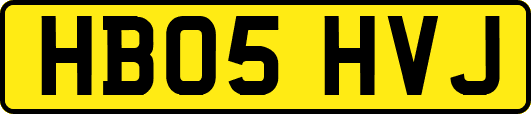 HB05 HVJ